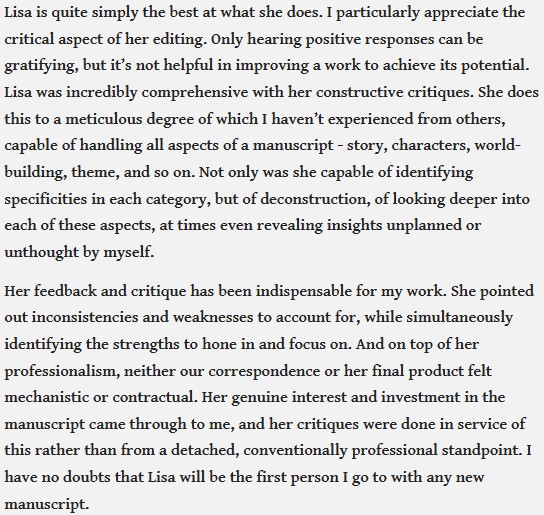 Lisa is quite simply the best at what she does. I particularly appreciate the critical aspect of her editing. Only hearing positive responses can be gratifying, but it's not helpful in improving a work to achieve its potential. Lisa was incredibly comprehensive with her constructive critiques. She does this to a meticulous degree of which I haven't experienced from others, capable of handling all aspects of a manuscript - story, characters, world-building, theme, and so on. Not only was she capable of identifying specificities in each category, but of deconstruction, of looking deeper into each of these aspects, at times even revealing insights unplanned or unthought by myself.

Her feedback and critique has been indispensable for my work. She pointed out inconsistencies and weaknesses to account for, while simultaneously identifying the strengths to hone in and focus on. And on top of her professionalism, neither our correspondence or her final product felt mechanistic or contractual. Her genuine interest and investment in the manuscript came through to me, and her critiques were done in service of this rather than from a detached, conventionally professional standpoint. I have no doubts that Lisa will be the first person I go to with any new manuscript.